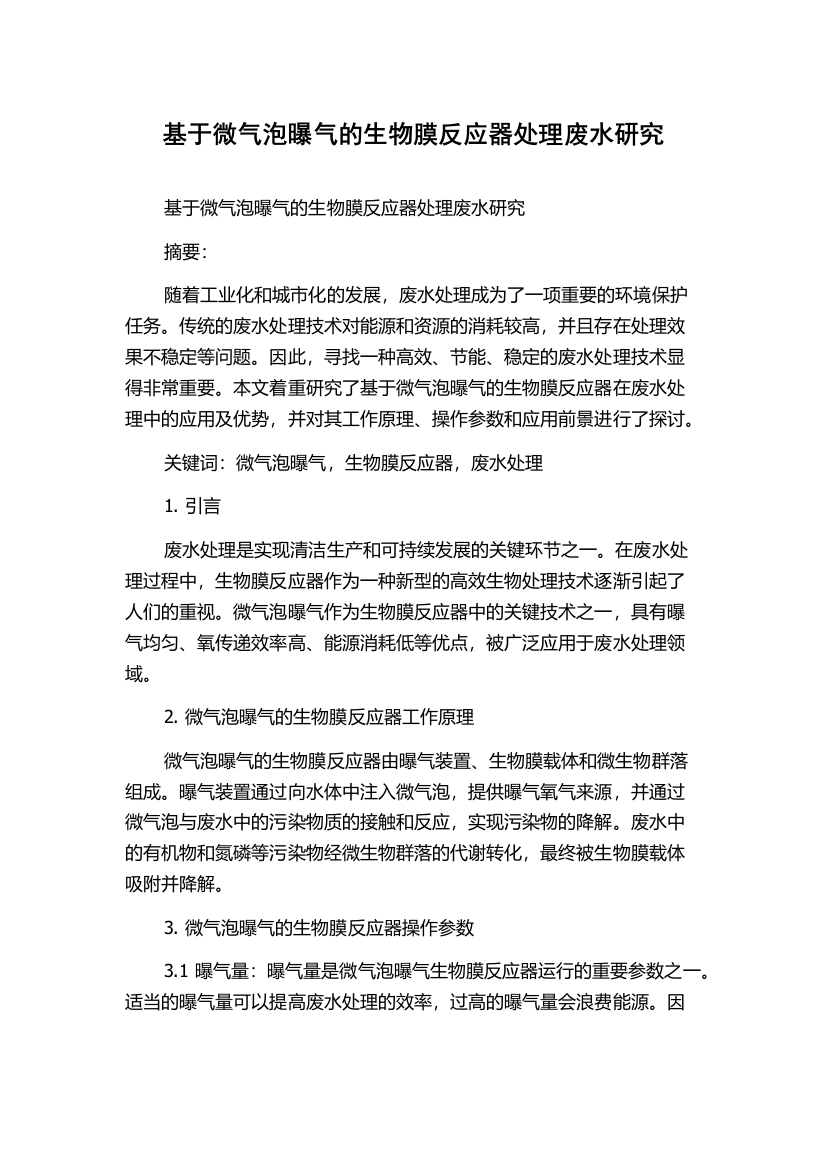 基于微气泡曝气的生物膜反应器处理废水研究

基于微气泡曝气的生物膜反应器处理废水研究

摘要:

随着工业化和城市化的发展，废水处理成为了一项重要的环境保护任务。传统的废水处理技术对能源和资源的消耗较高，并且存在处理效果不稳定等问题。因此，寻找一种高效、节能、稳定的废水处理技术显得非常重要。本文着重研究了基于微气泡曝气的生物膜反应器在废水处理中的应用及优势，并对其工作原理、操作参数和应用前景进行了探讨。

关键词：微气泡曝气，生物膜反应器，废水处理

1. 引言

废水处理是实现清洁生产和可持续发展的关键环节之一。在废水处理过程中，生物膜反应器作为一种新型的高效生物处理技术逐渐引起了人们的重视。微气泡曝气作为生物膜反应器中的关键技术之一，具有曝气均匀、氧传递效率高、能源消耗低等优点，被广泛应用于废水处理领域。

2. 微气泡曝气的生物膜反应器工作原理

微气泡曝气的生物膜反应器由曝气装置、生物膜载体和微生物群落组成。曝气装置通过向水体中注入微气泡，提供曝气氧气来源，并通过微气泡与废水中的污染物质的接触和反应，实现污染物的降解。废水中的有机物和氮磷等污染物经微生物群落的代谢转化，最终被生物膜载体吸附并降解。

3. 微气泡曝气的生物膜反应器操作参数

3.1 曝气量：曝气量是微气泡曝气生物膜反应器运行的重要参数之一。适当的曝气量可以提高废水处理的效率，过高的曝气量会浪费能源。因